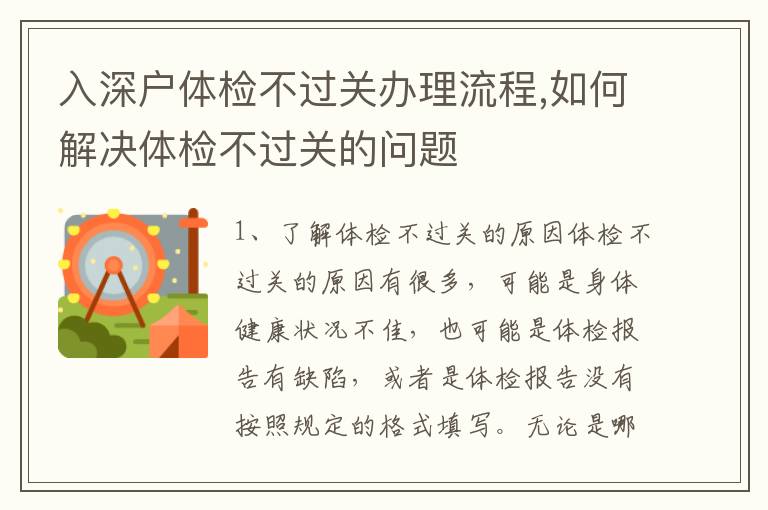 入深户体检不过关办理流程,如何解决体检不过关的问题

1、了解体检不过关的原因体检不过关的原因有很多，可能是身体健康状况不佳，也可能是体检报告有缺陷，或者是体检报告没有按照规定的格式填写。无论是哪